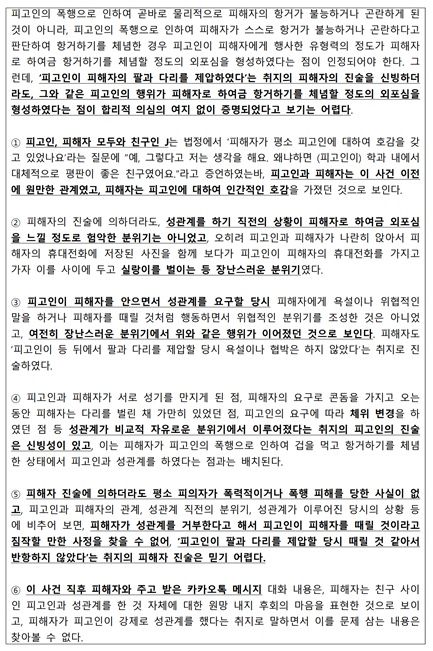 피고인의 폭행으로 인하여 곧바로 물리적으로 피해자의 항거가 불능하거나 곤란하게 된 것이 아니라, 피고인의 폭행으로 인하여 피해자가 스스로 항거가 불능하거나 곤란하다고 판단하여 항거하기를 체념한 경우 피고인이 피해자에게 행사한 유형력의 정도가 피해자로 하여금 항거하기를 체념할 정도의 외포심을 형성하였다는 점이 인정되어야 한다. 그런데, '피고인이 피해자의 팔과 다리를 제압하였다'는 취지의 피해자의 진술을 신빙하더라도, 그와 같은 피고인의 행위가 피해자로 하여금 항거하기를 체념할 정도의 외포심을 형성하였다는 점이 합리적 의심의 여지 없이 증명되었다고 보기는 어렵다.

① 피고인, 피해자 모두와 친구인 J는 법정에서 '피해자가 평소 피고인에 대하여 호감을 갖고 있었나요'라는 질문에 "예, 그렇다고 저는 생각을 해요. 왜냐하면 (피고인이) 학과 내에서 대체적으로 평판이 좋은 친구였어요."라고 증언하였는바, 피고인과 피해자는 이 사건 이전에 원만한 관계였고, 피해자는 피고인에 대하여 인간적인 호감을 가졌던 것으로 보인다.

② 피해자의 진술에 의하더라도, 성관계를 하기 직전의 상황이 피해자로 하여금 외포심을 느낄 정도로 험악한 분위기는 아니었고, 오히려 피고인과 피해자가 나란히 앉아서 피해자의 휴대전화에 저장된 사진을 함께 보다가 피고인이 피해자의 휴대전화를 가지고 가자 이를 사이에 두고 실랑이를 벌이는 등 장난스러운 분위기였다.

③ 피고인이 피해자를 안으면서 성관계를 요구할 당시 피해자에게 욕설이나 위협적인 말을 하거나 피해자를 때릴 것처럼 행동하면서 위협적인 분위기를 조성한 것은 아니었고, 여전히 장난스러운 분위기에서 위와 같은 행위가 이어졌던 것으로 보인다. 피해자도 '피고인이 등 뒤에서 팔과 다리를 제압할 당시 욕설이나 협박은 하지 않았다'는 취지로 진술하였다.

④ 피고인과 피해자가 서로 성기를 만지게 된 점, 피해자의 요구로 콘돔을 가지고 오는 동안 피해자는 다리를 벌린 채 가만히 있었던 점, 피고인의 요구에 따라 체위 변경을 하였던 점 등 성관계가 비교적 자유로운 분위기에서 이루어졌다는 취지의 피고인의 진술은 신빙성이 있고, 이는 피해자가 피고인의 폭행으로 인하여 겁을 먹고 항거하기를 체념한 상태에서 피고인과 성관계를 하였다는 점과는 배치된다.

⑤ 피해자 진술에 의하더라도 평소 피의자가 폭력적이거나 폭행 피해를 당한 사실이 없고, 피고인과 피해자의 관계, 성관계 직전의 분위기, 성관계가 이루어진 당시의 상황 등에 비추어 보면, 피해자가 성관계를 거부한다고 해서 피고인이 피해자를 때릴 것이라고 짐작할 만한 사정을 찾을 수 없어, '피고인이 팔과 다리를 제압할 당시 때릴 것 같아서 반항하지 않았다'는 취지의 피해자 진술은 믿기 어렵다.

⑥ 이 사건 직후 피해자와 주고 받은 카카오톡 메시지 대화 내용은, 피해자는 친구 사이인 피고인과 성관계를 한 것 자체에 대한 원망 내지 후회의 마음을 표현한 것으로 보이고, 피해자가 피고인이 강제로 성관계를 했다는 취지로 말하면서 이를 문제 삼는 내용은 찾아볼 수 없다.